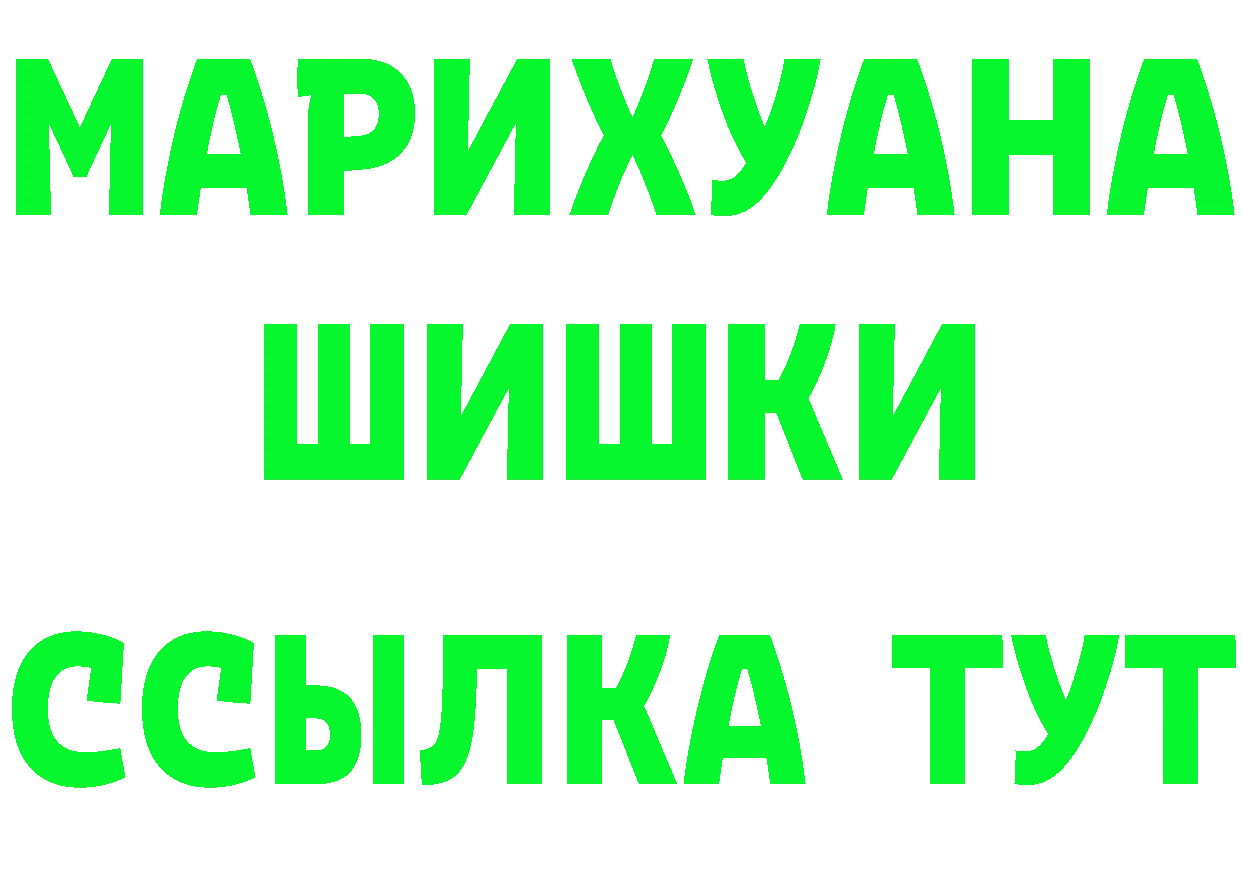 МАРИХУАНА
ШИШКИ
ССЫЛКА ТУТ